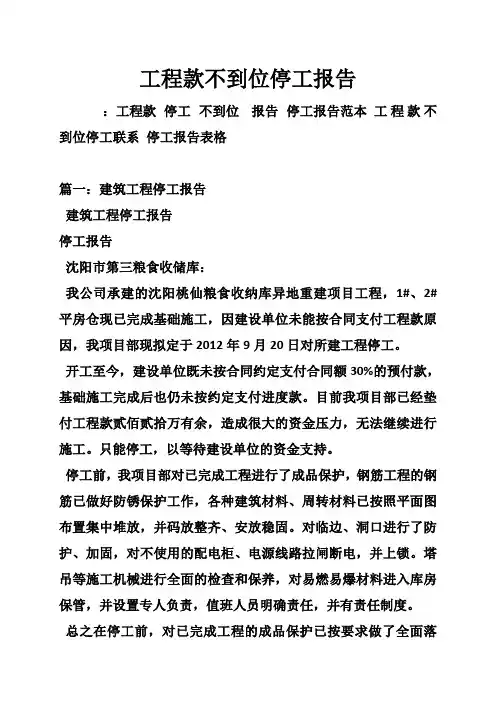 工程款不到位停工报告

：工程款 停工 不到位 报告 停工报告范本 工程款不到位停工联系 停工报告表格

篇一：建筑工程停工报告

建筑工程停工报告

停工报告

沈阳市第三粮食收储库：

我公司承建的沈阳桃仙粮食收纳库异地重建项目工程，1#、2#平房仓现已完成基础施工，因建设单位未能按合同支付工程款原因，我项目部现拟定于 2012 年 9 月 20 日对所建工程停工。

开工至今，建设单位既未按合同约定支付合同额 30%的预付款，基础施工完成后也仍未按约定支付进度款。目前我项目部已经垫付工程款贰佰贰拾万有余，造成很大的资金压力，无法继续进行施工。只能停工，以等待建设单位的资金支持。

停工前，我项目部对已完成工程进行了成品保护，钢筋工程的钢筋已做好防锈保护工作，各种建筑材料、周转材料已按照平面图布置集中堆放，并码放整齐、安放稳固。对临边、洞口进行了防护、加固，对不使用的配电柜、电源线路拉闸断电，并上锁。塔吊等施工机械进行全面的检查和保养，对易燃易爆材料进入库房保管，并设置专人负责，值班人员明确责任，并有责任制度。

总之在停工前，对已完成工程的成品保护已按要求做了全面落